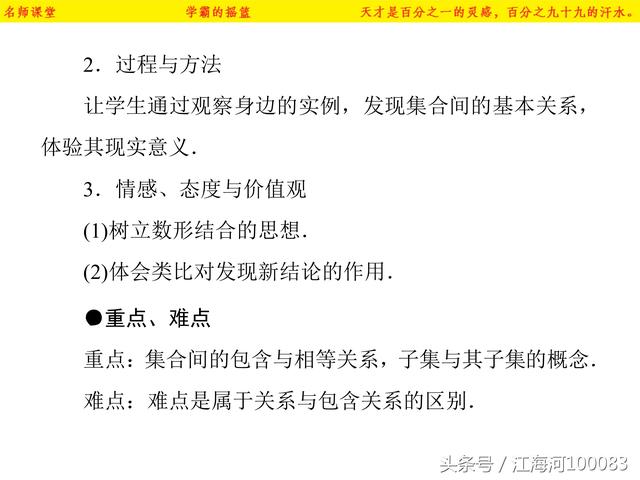 名师课堂　学霸的摇篮　天才是百分之一的灵感，百分之九十九的汗水。

2．过程与方法

让学生通过观察身边的实例，发现集合间的基本关系，体验其现实意义．

3．情感、态度与价值观

(1)树立数形结合的思想．

(2)体会类比对发现新结论的作用．

●重点、难点

重点：集合间的包含与相等关系，子集与其子集的概念．

难点：难点是属于关系与包含关系的区别．

头条号 / 江海河100083